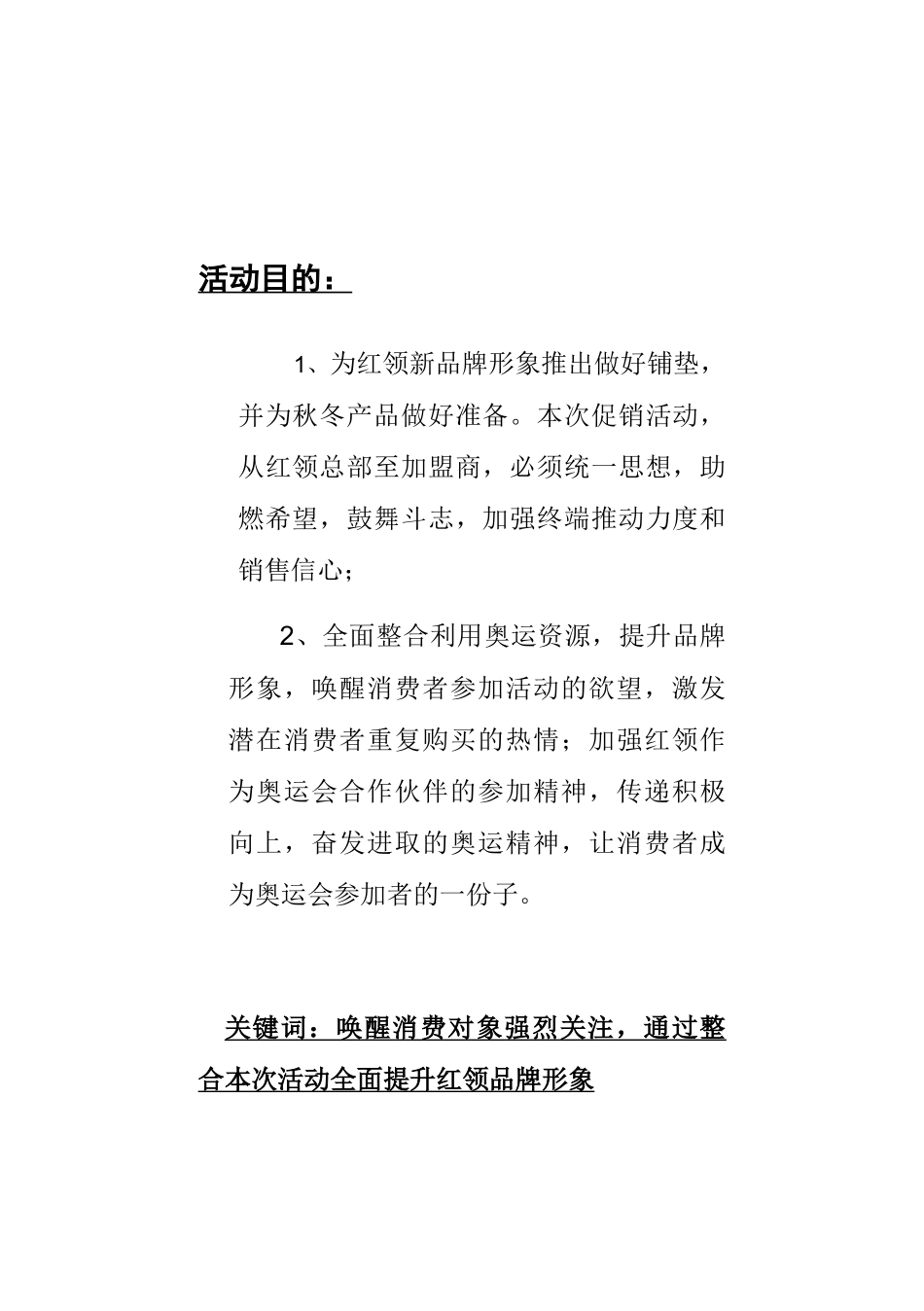 活动目的：

1、为红领新品牌形象推出做好铺垫，并为秋冬产品做好准备。本次促销活动，从红领总部至加盟商，必须统一思想，助燃希望，鼓舞斗志，加强终端推动力度和销售信心；

2、全面整合利用奥运资源，提升品牌形象，唤醒消费者参加活动的欲望，激发潜在消费者重复购买的热情；加强红领作为奥运会合作伙伴的参加精神，传递积极向上，奋发进取的奥运精神，让消费者成为奥运会参加者的一份子。

关键词：唤醒消费对象强烈关注，通过整合本次活动全面提升红领品牌形象